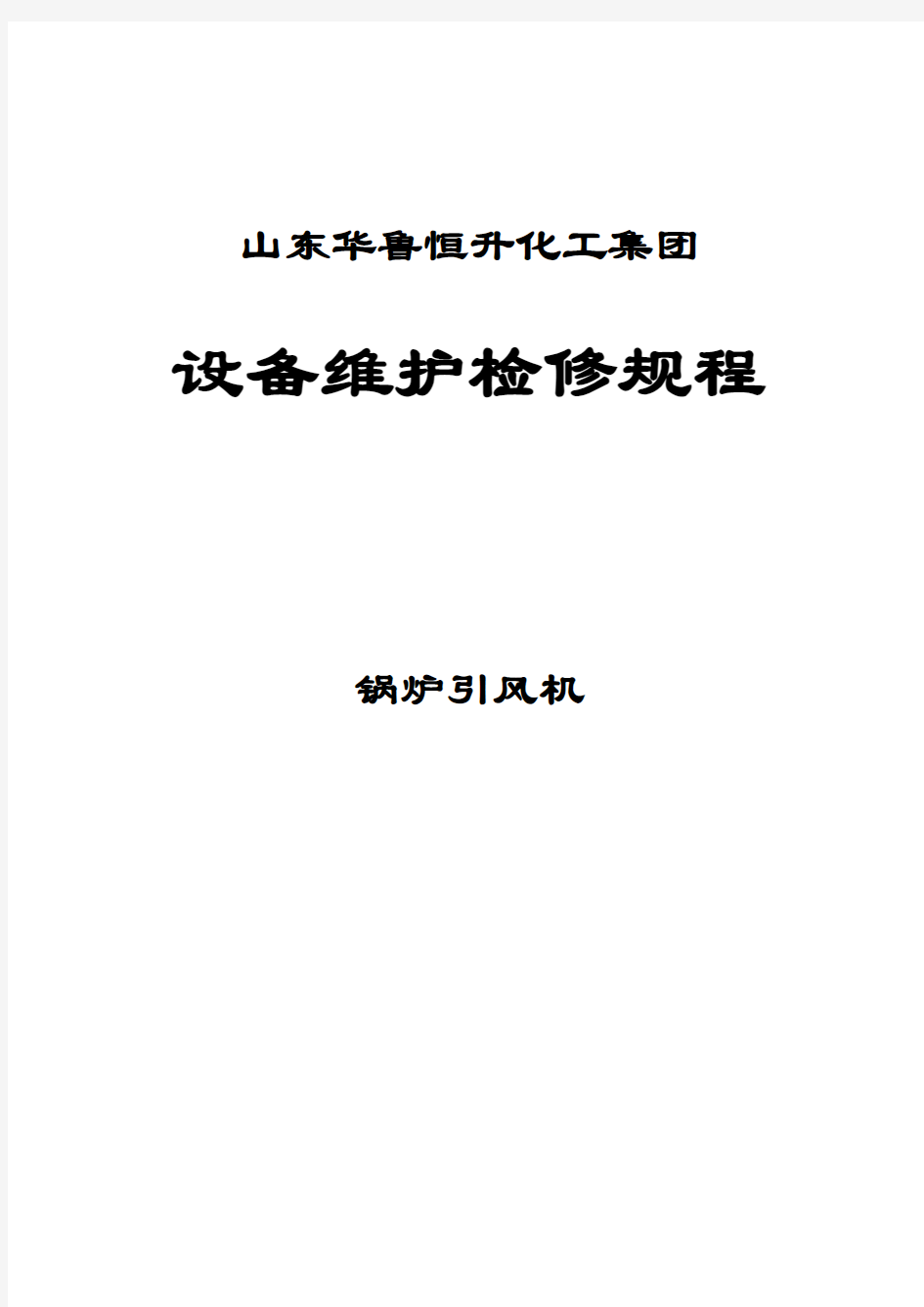 山东华鲁恒升化工集团

设备维护检修规程

锅炉引风机